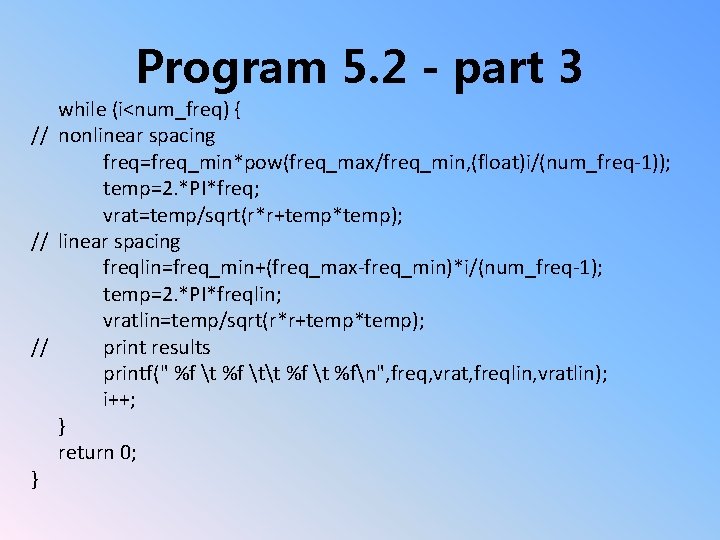 Program 5.2 - part 3

while (i<num_freq) {
// nonlinear spacing
freq=freq_min*pow(freq_max/freq_min,(float)i/(num_freq-1));
temp=2.*PI*freq;
vrat=temp/sqrt(r*r+temp*temp);
// linear spacing
freqlin=freq_min+(freq_max-freq_min)*i/(num_freq-1);
temp=2.*PI*freqlin;
vratlin=temp/sqrt(r*r+temp*temp);
// print results
printf(" %f \t %f \t\t %f \t %f\n",freq,vrat,freqlin,vratlin);
i++;
}
return 0;
}